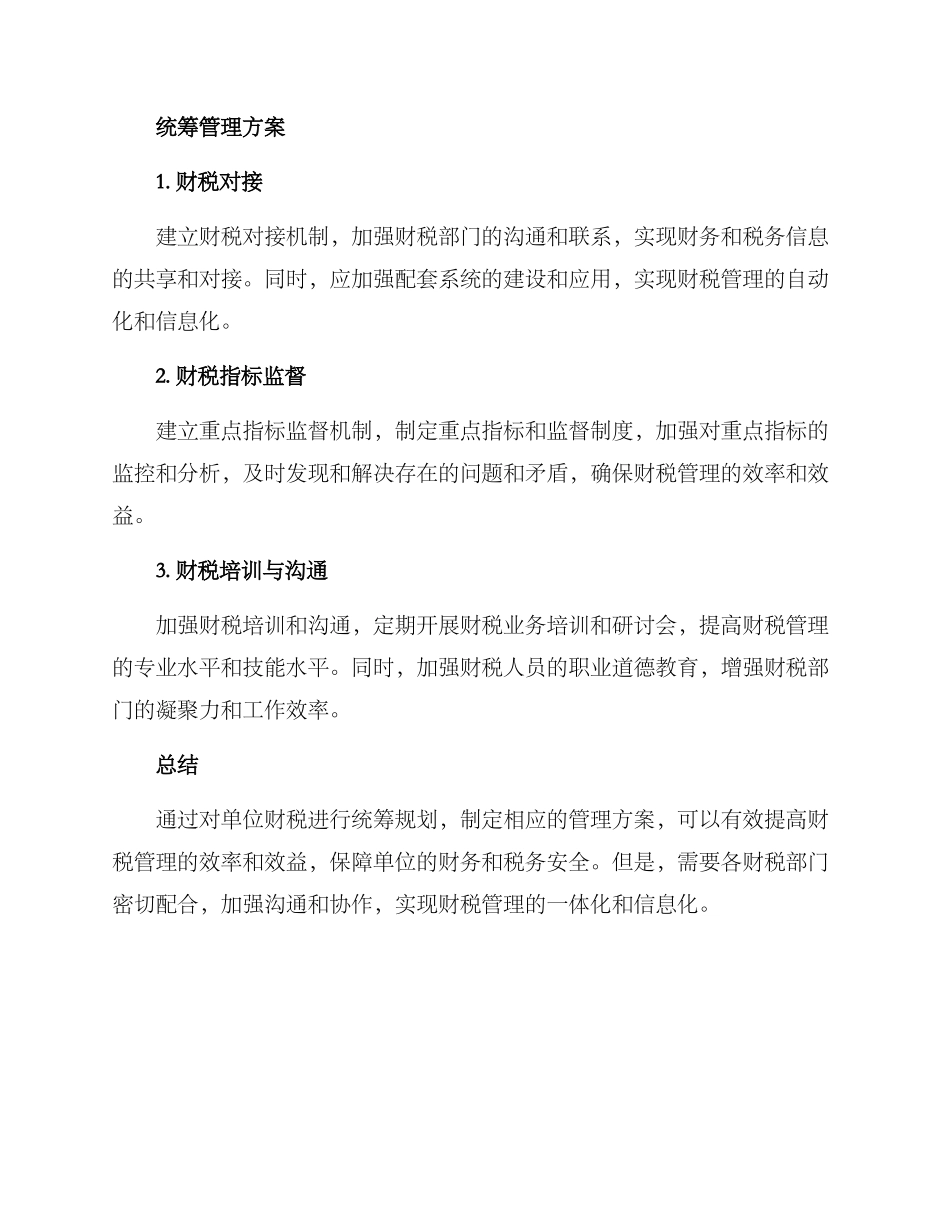 统筹管理方案

1. 财税对接

建立财税对接机制，加强财税部门的沟通和联系，实现财务和税务信息的共享和对接。同时，应加强配套系统的建设和应用，实现财税管理的自动化和信息化。

2. 财税指标监督

建立重点指标监督机制，制定重点指标和监督制度，加强对重点指标的监控和分析，及时发现和解决存在的问题和矛盾，确保财税管理的效率和效益。

3. 财税培训与沟通

加强财税培训和沟通，定期开展财税业务培训和研讨会，提高财税管理的专业水平和技能水平。同时，加强财税人员的职业道德教育，增强财税部门的凝聚力和工作效率。

总结

通过对单位财税进行统筹规划，制定相应的管理方案，可以有效提高财税管理的效率和效益，保障单位的财务和税务安全。但是，需要各财税部门密切配合，加强沟通和协作，实现财税管理的一体化和信息化。